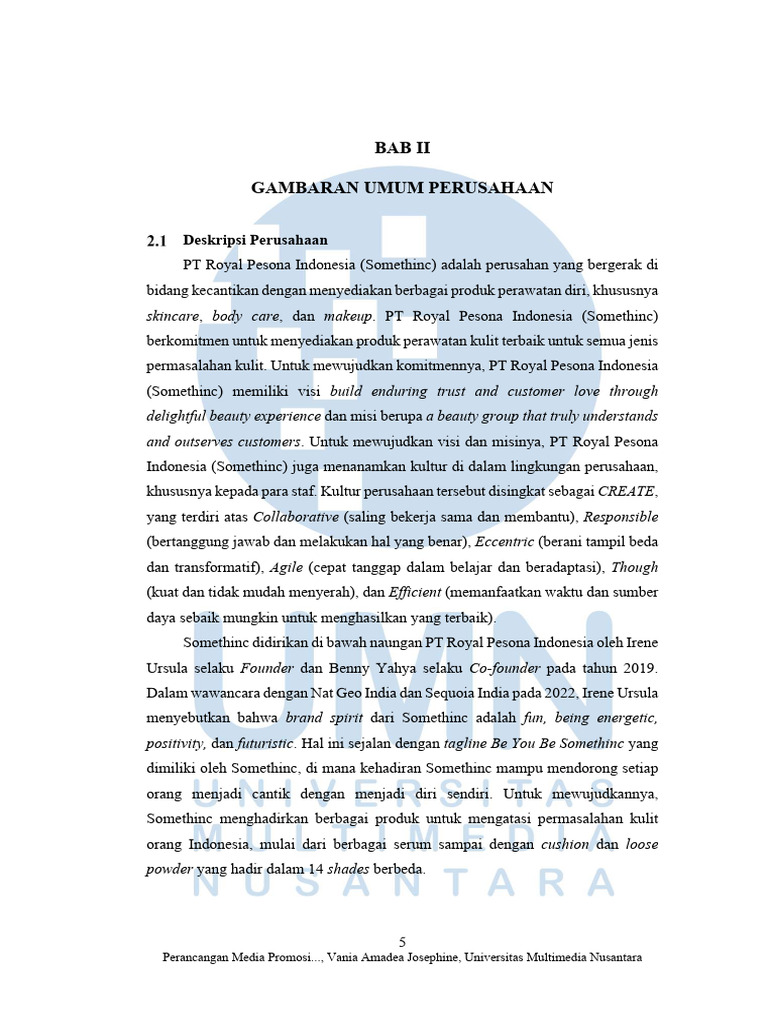 BAB II

GAMBARAN UMUM PERUSAHAAN

2.1 Deskripsi Perusahaan

PT Royal Pesona Indonesia (Somethinc) adalah perusahan yang bergerak di bidang kecantikan dengan menyediakan berbagai produk perawatan diri, khususnya skincare, body care, dan makeup. PT Royal Pesona Indonesia (Somethinc) berkomitmen untuk menyediakan produk perawatan kulit terbaik untuk semua jenis permasalahan kulit. Untuk mewujudkan komitmennya, PT Royal Pesona Indonesia (Somethinc) memiliki visi build enduring trust and customer love through delightful beauty experience dan misi berupa a beauty group that truly understands and outserves customers. Untuk mewujudkan visi dan misinya, PT Royal Pesona Indonesia (Somethinc) juga menanamkan kultur di dalam lingkungan perusahaan, khususnya kepada para staf. Kultur perusahaan tersebut disingkat sebagai CREATE, yang terdiri atas Collaborative (saling bekerja sama dan membantu), Responsible (bertanggung jawab dan melakukan hal yang benar), Eccentric (berani tampil beda dan transformatif), Agile (cepat tanggap dalam belajar dan beradaptasi), Though (kuat dan tidak mudah menyerah), dan Efficient (memanfaatkan waktu dan sumber daya sebaik mungkin untuk menghasilkan yang terbaik).

Somethinc didirikan di bawah naungan PT Royal Pesona Indonesia oleh Irene Ursula selaku Founder dan Benny Yahya selaku Co-founder pada tahun 2019. Dalam wawancara dengan Nat Geo India dan Sequoia India pada 2022, Irene Ursula menyebutkan bahwa brand spirit dari Somethinc adalah fun, being energetic, positivity, dan futuristic. Hal ini sejalan dengan tagline Be You Be Somethinc yang dimiliki oleh Somethinc, di mana kehadiran Somethinc mampu mendorong setiap orang menjadi cantik dengan menjadi diri sendiri. Untuk mewujudkannya, Somethinc menghadirkan berbagai produk untuk mengatasi permasalahan kulit orang Indonesia, mulai dari berbagai serum sampai dengan cushion dan loose powder yang hadir dalam 14 shades berbeda.

UMN
UNIVERSITAS
MULTIMEDIA
NUSANTARA

5
Perancangan Media Promosi..., Vania Amadea Josephine, Universitas Multimedia Nusantara